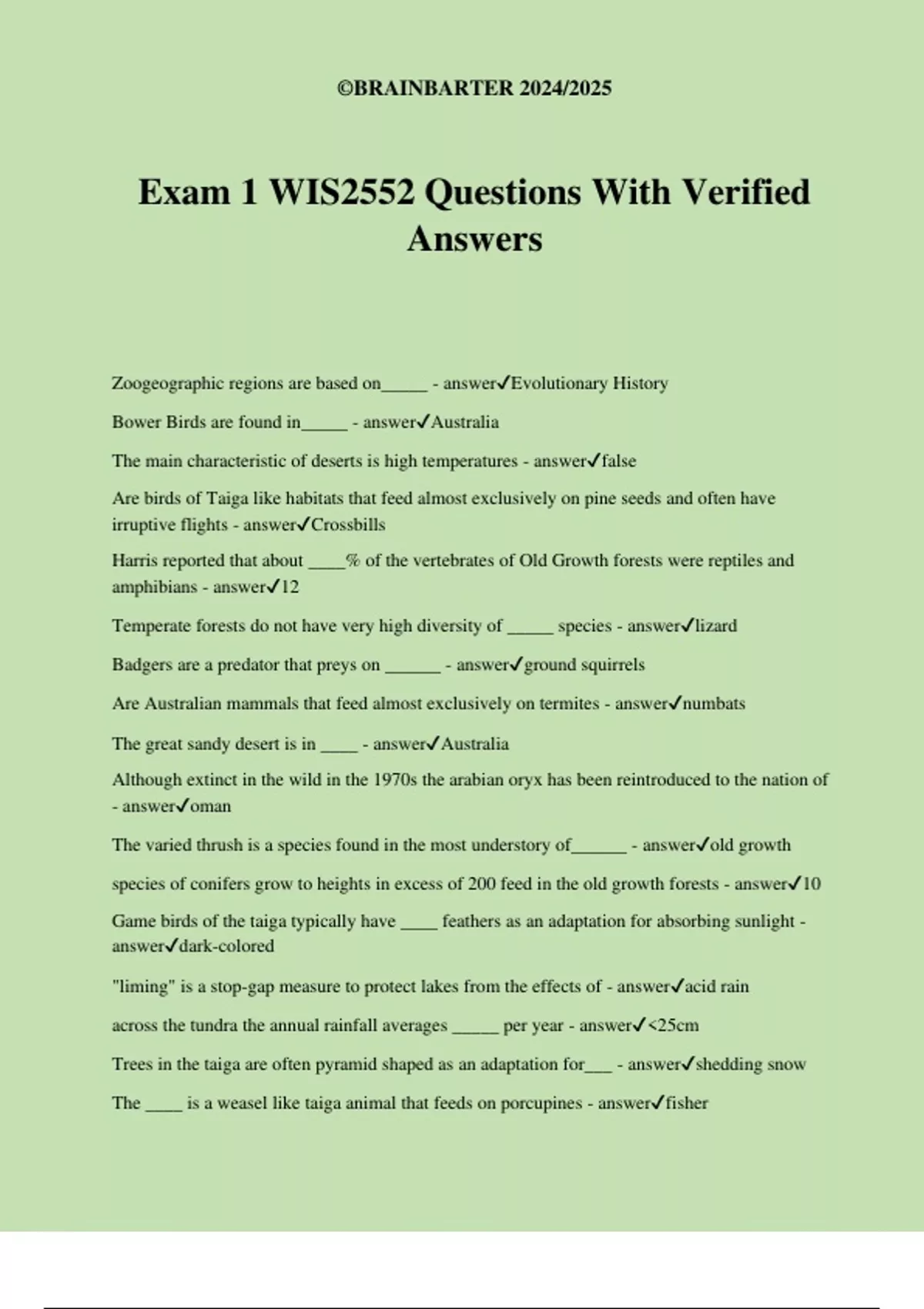 ©BRAINBARTER 2024/2025

Exam 1 WIS2552 Questions With Verified Answers

Zoogeographic regions are based on_____ - answer✓Evolutionary History

Bower Birds are found in_____ - answer✓Australia

The main characteristic of deserts is high temperatures - answer✓false

Are birds of Taiga like habitats that feed almost exclusively on pine seeds and often have irruptive flights - answer✓Crossbills

Harris reported that about ____% of the vertebrates of Old Growth forests were reptiles and amphibians - answer✓12

Temperate forests do not have very high diversity of _____ species - answer✓lizard

Badgers are a predator that preys on ______ - answer✓ground squirrels

Are Australian mammals that feed almost exclusively on termites - answer✓numbats

The great sandy desert is in ____ - answer✓Australia

Although extinct in the wild in the 1970s the arabian oryx has been reintroduced to the nation of - answer✓oman

The varied thrush is a species found in the most understory of______ - answer✓old growth

species of conifers grow to heights in excess of 200 feed in the old growth forests - answer✓10

Game birds of the taiga typically have ____ feathers as an adaptation for absorbing sunlight - answer✓dark-colored

"liming" is a stop-gap measure to protect lakes from the effects of - answer✓acid rain

across the tundra the annual rainfall averages _____ per year - answer✓<25cm

Trees in the taiga are often pyramid shaped as an adaptation for___ - answer✓shedding snow

The ____ is a weasel like taiga animal that feeds on porcupines - answer✓fisher